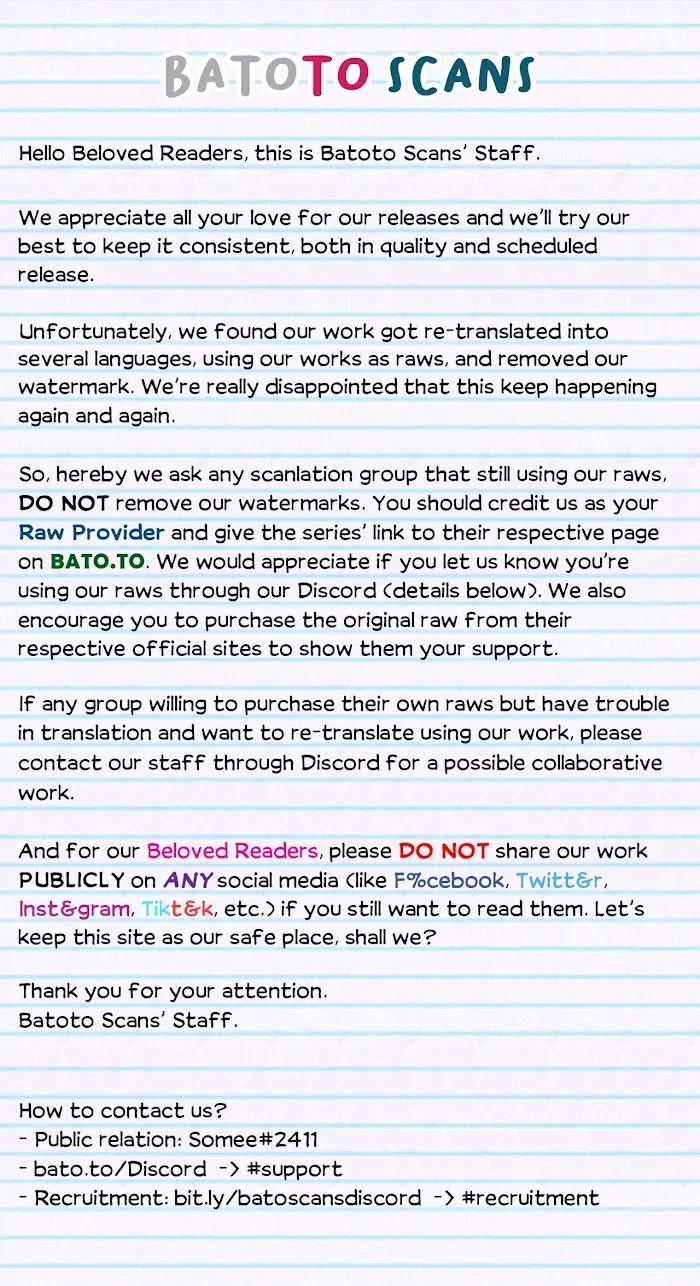 BATOTO SCANS

Hello Beloved Readers, this is Batoto Scans' Staff.

We appreciate all your love for our releases and we'll try our best to keep it consistent, both in quality and scheduled release.

Unfortunately, we found our work got re-translated into several languages, using our works as raws, and removed our watermark. We're really disappointed that this keep happening again and again.

So, hereby we ask any scanlation group that still using our raws, DO NOT remove our watermarks. You should credit us as your Raw Provider and give the series' link to their respective page on BATO.TO. We would appreciate if you let us know you're using our raws through our Discord (details below). We also encourage you to purchase the original raw from their respective official sites to show them your support.

If any group willing to purchase their own raws but have trouble in translation and want to re-translate using our work, please contact our staff through Discord for a possible collaborative work.

And for our Beloved Readers, please DO NOT share our work PUBLICLY on ANY social media (like F%cebook, Twitt&r, Inst&gram, Tikt&k, etc.) if you still want to read them. Let's keep this site as our safe place, shall we?

Thank you for your attention.
Batoto Scans' Staff.

How to contact us?
- Public relation: Somee#2411
- bato.to/Discord -> #support
- Recruitment: bit.ly/batoscansdiscord -> #recruitment